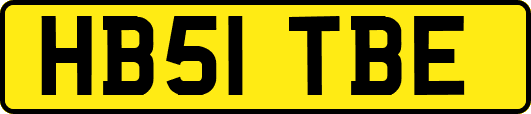 HB51 TBE